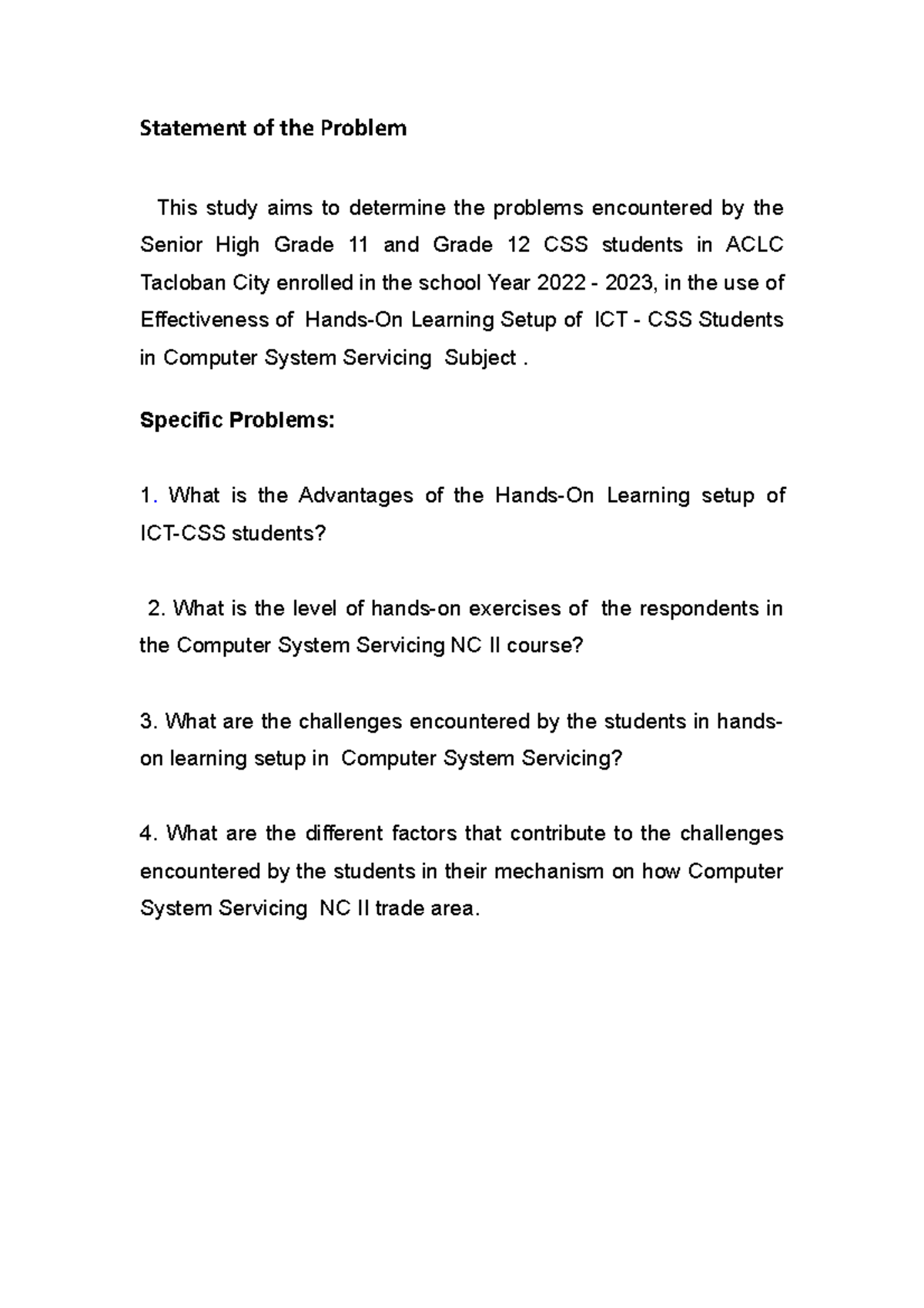 Statement of the Problem

This study aims to determine the problems encountered by the Senior High Grade 11 and Grade 12 CSS students in ACLC Tacloban City enrolled in the school Year 2022 - 2023, in the use of Effectiveness of Hands-On Learning Setup of ICT - CSS Students in Computer System Servicing Subject .

Specific Problems:

1. What is the Advantages of the Hands-On Learning setup of ICT-CSS students?

2. What is the level of hands-on exercises of the respondents in the Computer System Servicing NC II course?

3. What are the challenges encountered by the students in hands-on learning setup in Computer System Servicing?

4. What are the different factors that contribute to the challenges encountered by the students in their mechanism on how Computer System Servicing NC II trade area.